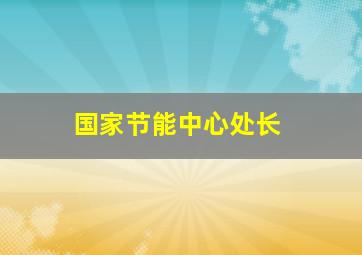 国家节能中心处长